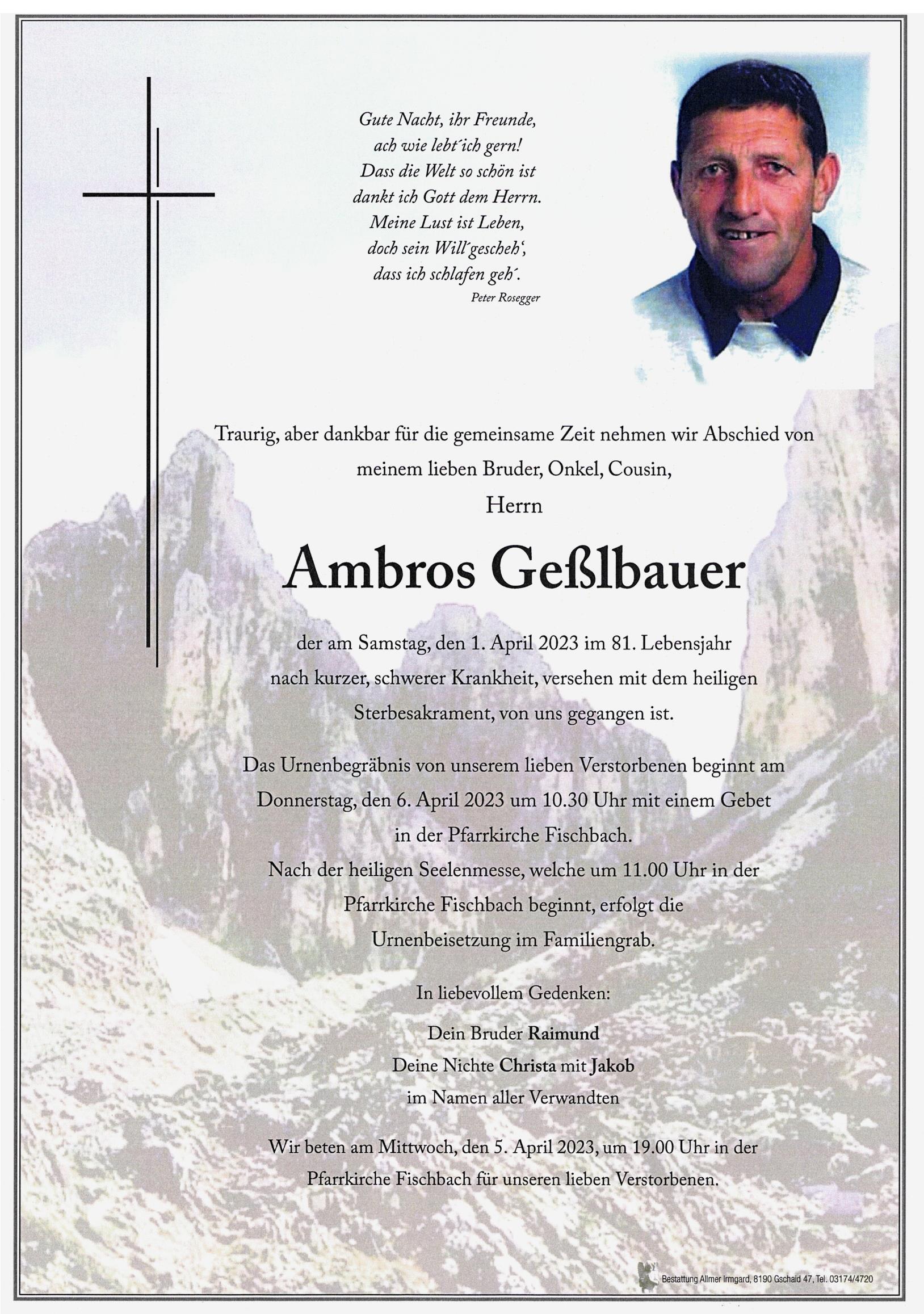 Gute Nacht, ihr Freunde,
ach wie lebt´ich gern!
Dass die Welt so schön ist
dankt ich Gott dem Herrn.
Meine Lust ist Leben,
doch sein Will´gescheh´,
dass ich schlafen geh´.
Peter Rosegger

Traurig, aber dankbar für die gemeinsame Zeit nehmen wir Abschied von meinem lieben Bruder, Onkel, Cousin,
Herrn

Ambros Geßlbauer

der am Samstag, den 1. April 2023 im 81. Lebensjahr nach kurzer, schwerer Krankheit, versehen mit dem heiligen Sterbesakrament, von uns gegangen ist.

Das Urnenbegräbnis von unserem lieben Verstorbenen beginnt am Donnerstag, den 6. April 2023 um 10.30 Uhr mit einem Gebet in der Pfarrkirche Fischbach.
Nach der heiligen Seelenmesse, welche um 11.00 Uhr in der Pfarrkirche Fischbach beginnt, erfolgt die Urnenbeisetzung im Familiengrab.

In liebevollem Gedenken:

Dein Bruder Raimund
Deine Nichte Christa mit Jakob
im Namen aller Verwandten

Wir beten am Mittwoch, den 5. April 2023, um 19.00 Uhr in der Pfarrkirche Fischbach für unseren lieben Verstorbenen.

Bestattung Allmer Irmgard, 8190 Gschaid 47, Tel. 03174/4720